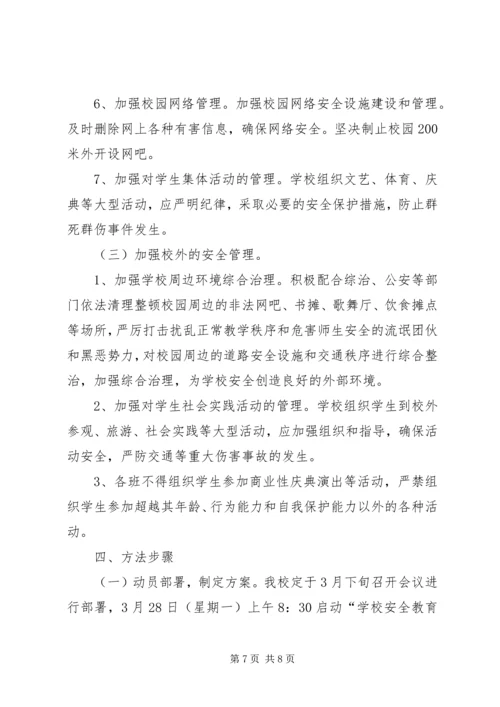 6、加强校园网络管理。加强校园网络安全设施建设和管理。及时删除网上各种有害信息，确保网络安全。坚决制止校园200米外开设网吧。

7、加强对学生集体活动的管理。学校组织文艺、体育、庆典等大型活动，应严明纪律，采取必要的安全保护措施，防止群死群伤事件发生。

（三）加强校外的安全管理。

1、加强学校周边环境综合治理。积极配合综治、公安等部门依法清理整顿校园周边的非法网吧、书摊、歌舞厅、饮食摊点等场所，严厉打击扰乱正常教学秩序和危害师生安全的流氓团伙和黑恶势力，对校园周边的道路安全设施和交通秩序进行综合整治，加强综合治理，为学校安全创造良好的外部环境。

2、加强对学生社会实践活动的管理。学校组织学生到校外参观、旅游、社会实践等大型活动，应加强组织和指导，确保活动安全，严防交通等重大伤害事故的发生。

3、各班不得组织学生参加商业性庆典演出等活动，严禁组织学生参加超越其年龄、行为能力和自我保护能力以外的各种活动。

四、方法步骤

（一）动员部署，制定方案。我校定于3月下旬召开会议进行部署，3月28日（星期一）上午8：30启动“学校安全教育

第7页 共8页